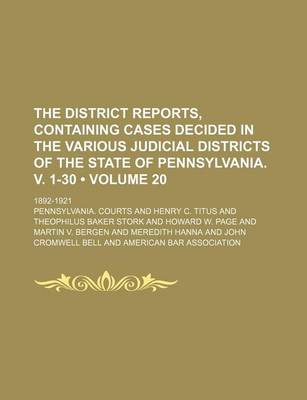 THE DISTRICT REPORTS, CONTAINING CASES DECIDED IN THE VARIOUS JUDICIAL DISTRICTS OF THE STATE OF PENNSYLVANIA. V. 1-30 • VOLUME 20

1892-1921

PENNSYLVANIA. COURTS AND HENRY C. TITUS AND THEOPHILUS BAKER STORK AND HOWARD W. PAGE AND MARTIN V. BERGEN AND MEREDITH HANNA AND JOHN CROMWELL BELL AND AMERICAN BAR ASSOCIATION